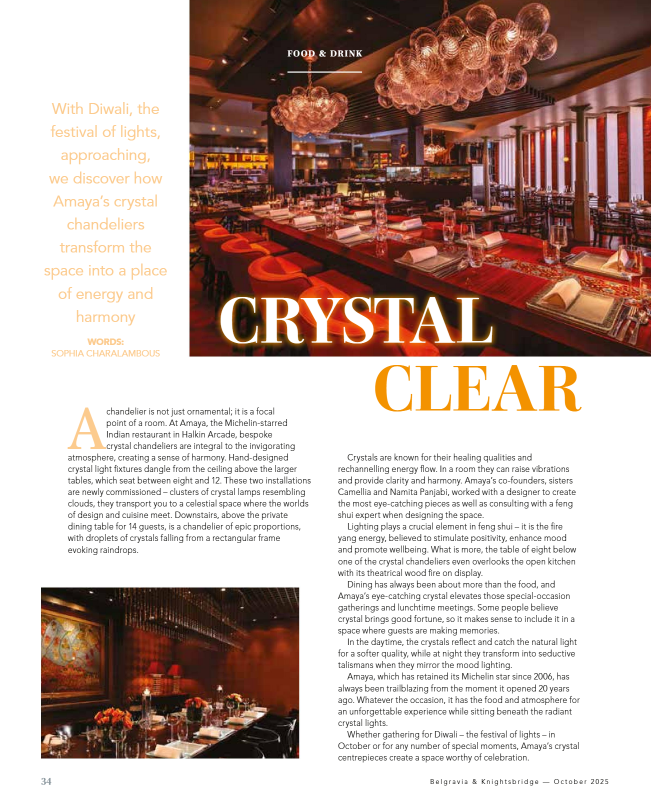 FOOD & DRINK

With Diwali, the festival of lights, approaching, we discover how Amaya's crystal chandeliers transform the space into a place of energy and harmony

WORDS: SOPHIA CHARALAMBOUS

CRYSTAL CLEAR

A chandelier is not just ornamental; it is a focal point of a room. At Amaya, the Michelin-starred Indian restaurant in Halkin Arcade, bespoke crystal chandeliers are integral to the invigorating atmosphere, creating a sense of harmony. Hand-designed crystal light fixtures dangle from the ceiling above the larger tables, which seat between eight and 12. These two installations are newly commissioned – clusters of crystal lamps resembling clouds, they transport you to a celestial space where the worlds of design and cuisine meet. Downstairs, above the private dining table for 14 guests, is a chandelier of epic proportions, with droplets of crystals falling from a rectangular frame evoking raindrops.

Crystals are known for their healing qualities and rechannelling energy flow. In a room they can raise vibrations and provide clarity and harmony. Amaya's co-founders, sisters Camellia and Namita Panjabi, worked with a designer to create the most eye-catching pieces as well as consulting with a feng shui expert when designing the space.

Lighting plays a crucial element in feng shui – it is the fire yang energy, believed to stimulate positivity, enhance mood and promote wellbeing. What is more, the table of eight below one of the crystal chandeliers even overlooks the open kitchen with its theatrical wood fire on display.

Dining has always been about more than the food, and Amaya's eye-catching crystal elevates those special-occasion gatherings and lunchtime meetings. Some people believe crystal brings good fortune, so it makes sense to include it in a space where guests are making memories.

In the daytime, the crystals reflect and catch the natural light for a softer quality, while at night they transform into seductive talismans when they mirror the mood lighting.

Amaya, which has retained its Michelin star since 2006, has always been trailblazing from the moment it opened 20 years ago. Whatever the occasion, it has the food and atmosphere for an unforgettable experience while sitting beneath the radiant crystal lights.

Whether gathering for Diwali – the festival of lights – in October or for any number of special moments, Amaya's crystal centrepieces create a space worthy of celebration.

34

Belgravia & Knightsbridge — October 2025